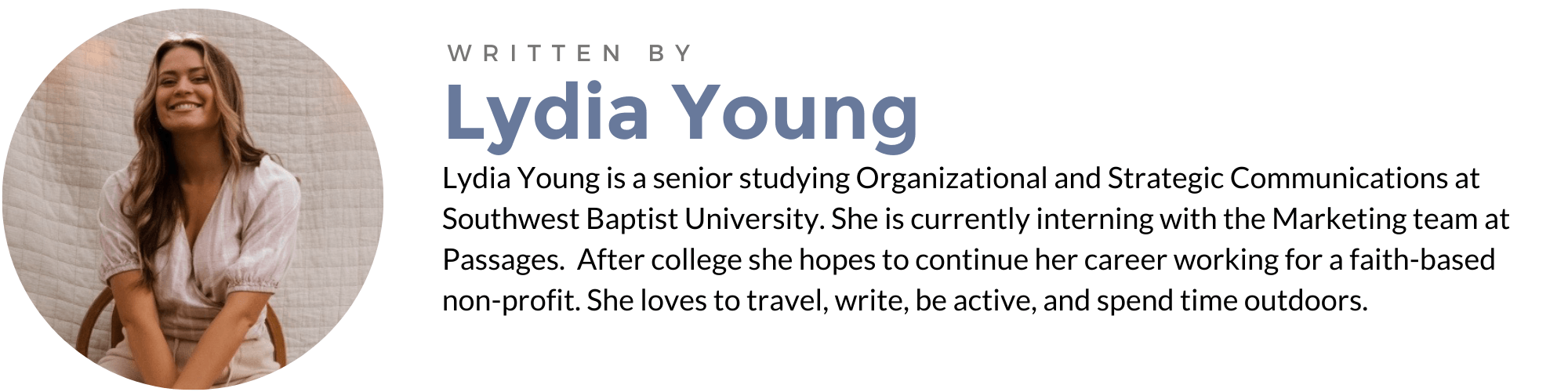 WRITTEN BY

Lydia Young

Lydia Young is a senior studying Organizational and Strategic Communications at Southwest Baptist University. She is currently interning with the Marketing team at Passages.  After college she hopes to continue her career working for a faith-based non-profit. She loves to travel, write, be active, and spend time outdoors.